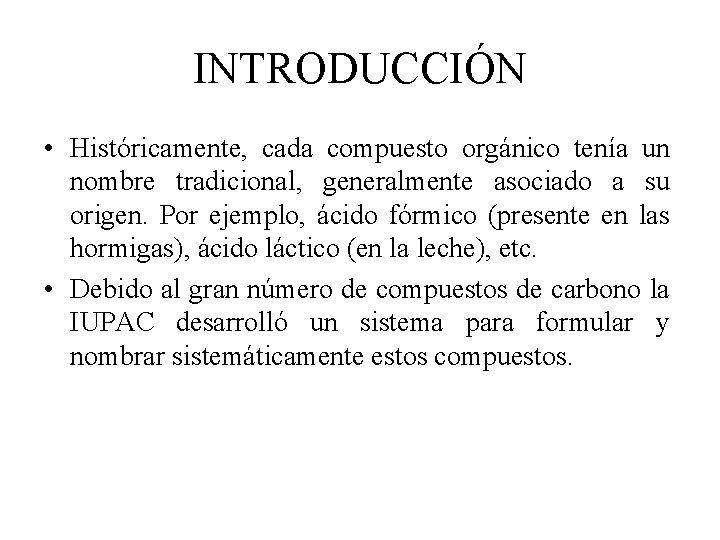 INTRODUCCIÓN

• Históricamente, cada compuesto orgánico tenía un nombre tradicional, generalmente asociado a su origen. Por ejemplo, ácido fórmico (presente en las hormigas), ácido láctico (en la leche), etc.

• Debido al gran número de compuestos de carbono la IUPAC desarrolló un sistema para formular y nombrar sistemáticamente estos compuestos.